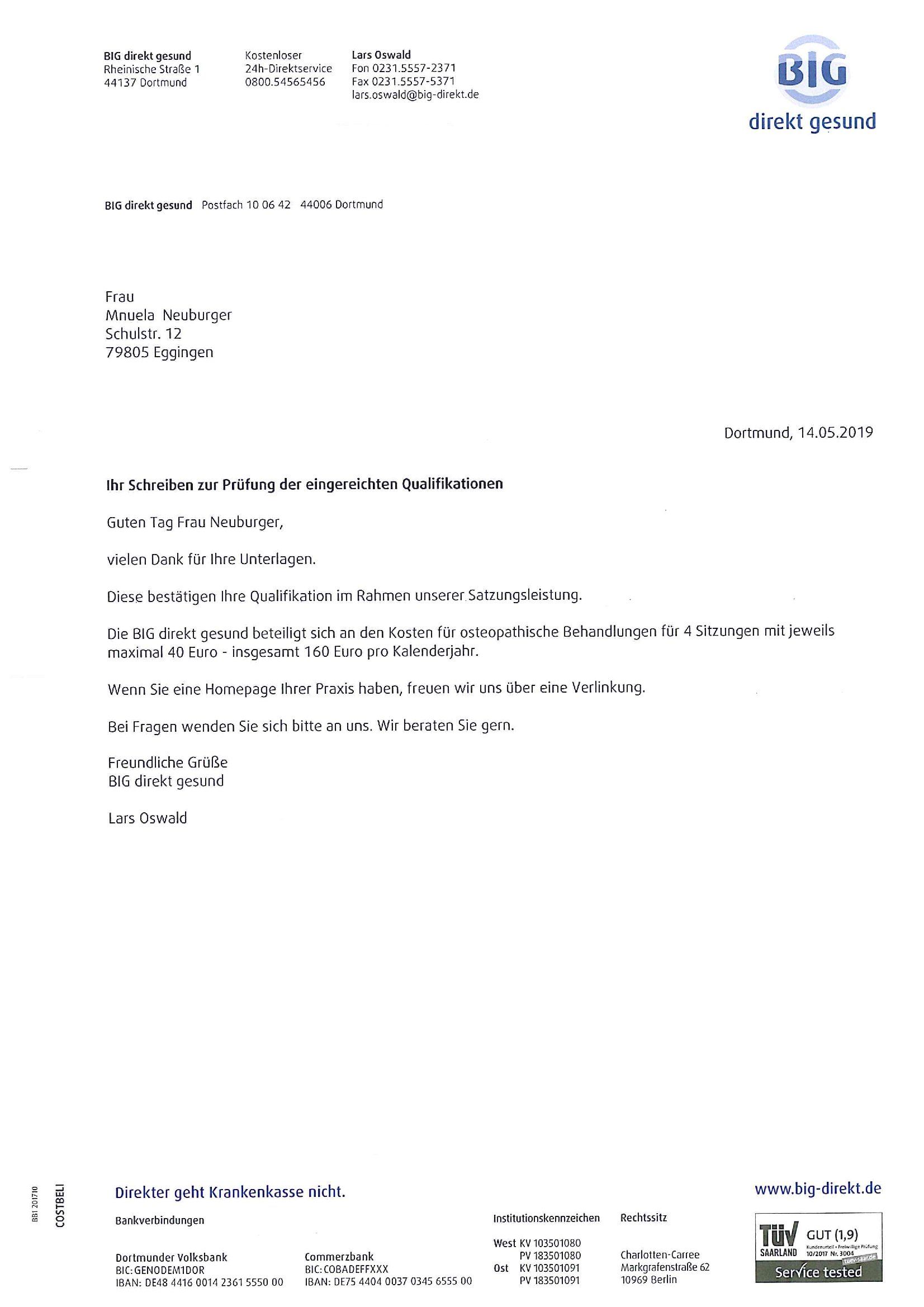 BIG direkt gesund
Rheinische Straße 1
44137 Dortmund

Kostenloser
24h-Direktservice
0800.54565456

Lars Oswald
Fon 0231.5557-2371
Fax 0231.5557-5371
lars.oswald@big-direkt.de

BIG
direkt gesund

BIG direkt gesund Postfach 10 06 42 44006 Dortmund

Frau
Mnuela Neuburger
Schulstr. 12
79805 Eggingen

Dortmund, 14.05.2019

Ihr Schreiben zur Prüfung der eingereichten Qualifikationen

Guten Tag Frau Neuburger,

vielen Dank für Ihre Unterlagen.

Diese bestätigen Ihre Qualifikation im Rahmen unserer Satzungsleistung.

Die BIG direkt gesund beteiligt sich an den Kosten für osteopathische Behandlungen für 4 Sitzungen mit jeweils maximal 40 Euro - insgesamt 160 Euro pro Kalenderjahr.

Wenn Sie eine Homepage Ihrer Praxis haben, freuen wir uns über eine Verlinkung.

Bei Fragen wenden Sie sich bitte an uns. Wir beraten Sie gern.

Freundliche Grüße
BIG direkt gesund

Lars Oswald

BBI 201710
COSTBELI

Direkter geht Krankenkasse nicht.

www.big-direkt.de

Bankverbindungen

Dortmunder Volksbank
BIC: GENODEM1DOR
IBAN: DE48 4416 0014 2361 5550 00

Commerzbank
BIC: COBADEFFXXX
IBAN: DE75 4404 0037 0345 6555 00

Institutionskennzeichen
West KV 103501080
PV 183501080
Ost KV 103501091
PV 183501091

Rechtssitz
Charlotten-Carree
Markgrafenstraße 62
10969 Berlin

TÜV SAARLAND
GUT (1,9)
Kundenurteil • Freiwillige Prüfung
10/2017 Nr. 3004
tuev-saar.de
Service tested